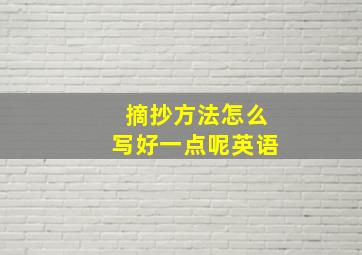 摘抄方法怎么
写好一点呢英语